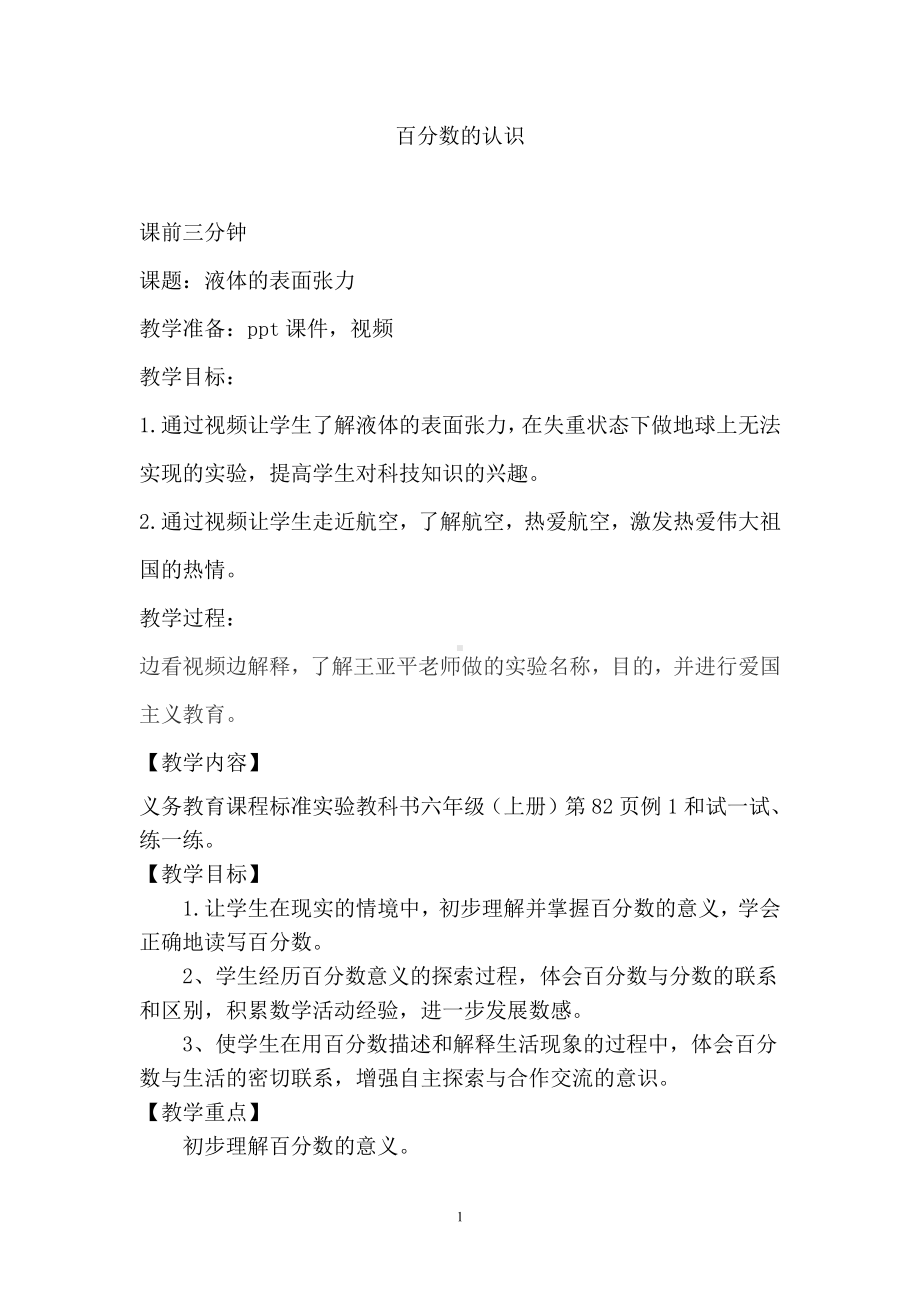 百分数的认识

课前三分钟

课题：液体的表面张力

教学准备：ppt 课件，视频

教学目标：

1.通过视频让学生了解液体的表面张力，在失重状态下做地球上无法实现的实验，提高学生对科技知识的兴趣。

2.通过视频让学生走近航空，了解航空，热爱航空，激发热爱伟大祖国的热情。

教学过程：

边看视频边解释，了解王亚平老师做的实验名称，目的，并进行爱国主义教育。

【教学内容】

义务教育课程标准实验教科书六年级（上册）第 82 页例 1 和试一试、练一练。

【教学目标】

1.让学生在现实的情境中，初步理解并掌握百分数的意义，学会正确地读写百分数。

2、学生经历百分数意义的探索过程，体会百分数与分数的联系和区别，积累数学活动经验，进一步发展数感。

3、使学生在用百分数描述和解释生活现象的过程中，体会百分数与生活的密切联系，增强自主探索与合作交流的意识。

【教学重点】

初步理解百分数的意义。

1